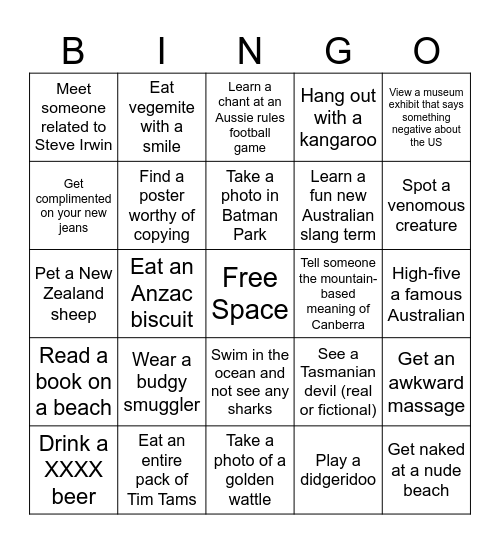 | B | I | N | G | O |
|---|---|---|---|---|
| Meet someone related to Steve Irwin | Eat vegemite with a smile | Learn a chant at an Aussie rules football game | Hang out with a kangaroo | View a museum exhibit that says something negative about the US |
| Get complimented on your new jeans | Find a poster worthy of copying | Take a photo in Batman Park | Learn a fun new Australian slang term | Spot a venomous creature |
| Pet a New Zealand sheep | Eat an Anzac biscuit | Free Space | Tell someone the mountain-based meaning of Canberra | High-five a famous Australian |
| Read a book on a beach | Wear a budgy smuggler | Swim in the ocean and not see any sharks | See a Tasmanian devil (real or fictional) | Get an awkward massage |
| Drink a XXXX beer | Eat an entire pack of Tim Tams | Take a photo of a golden wattle | Play a didgeridoo | Get naked at a nude beach |